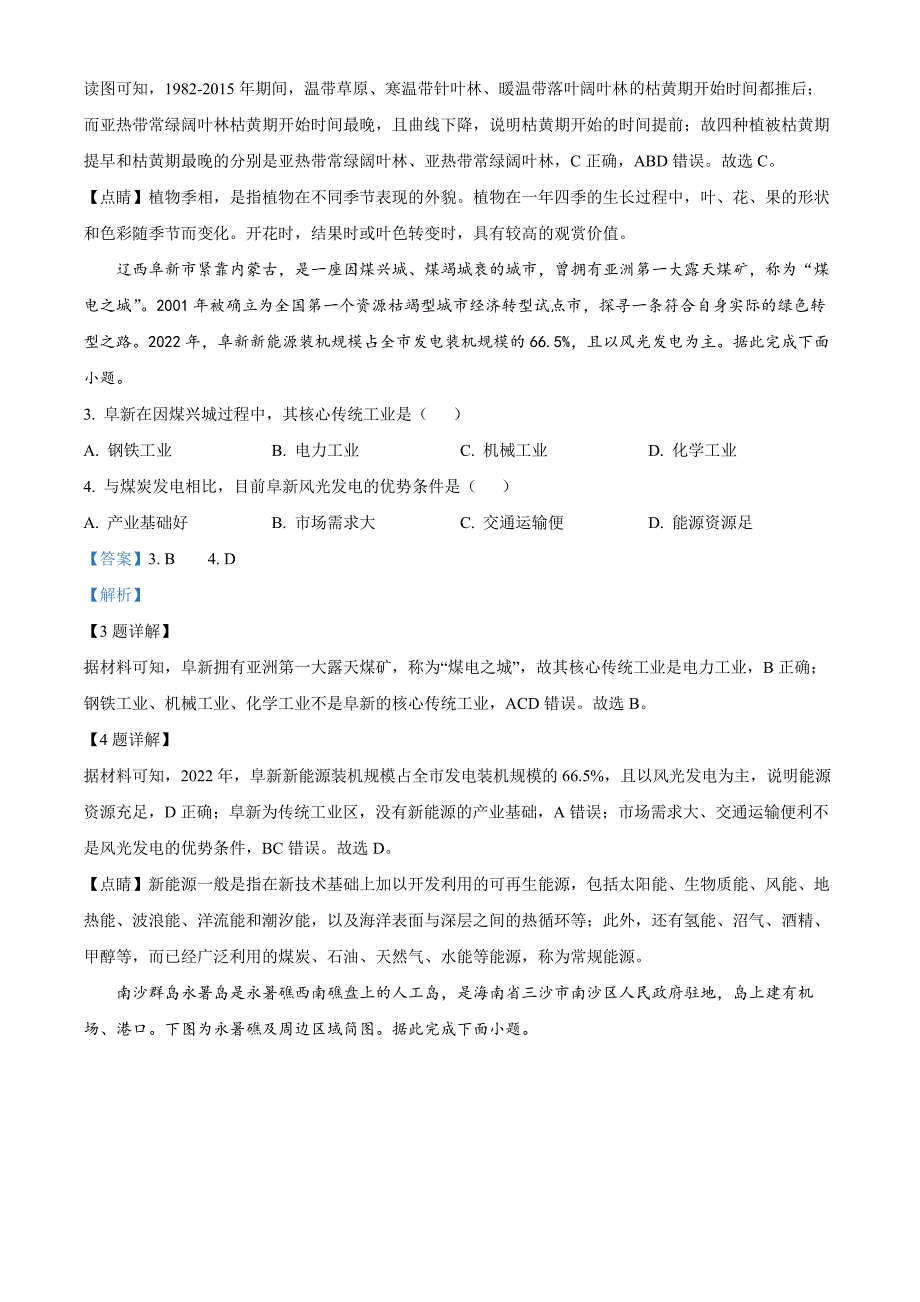 读图可知，1982-2015 年期间，温带草原、寒温带针叶林、暖温带落叶阔叶林的枯黄期开始时间都推后；而亚热带常绿阔叶林枯黄期开始时间最晚，且曲线下降，说明枯黄期开始的时间提前；故四种植被枯黄期提早和枯黄期最晚的分别是亚热带常绿阔叶林、亚热带常绿阔叶林，C 正确，ABD 错误。故选 C。

【点睛】植物季相，是指植物在不同季节表现的外貌。植物在一年四季的生长过程中，叶、花、果的形状和色彩随季节而变化。开花时，结果时或叶色转变时，具有较高的观赏价值。

辽西阜新市紧靠内蒙古，是一座因煤兴城、煤竭城衰的城市，曾拥有亚洲第一大露天煤矿，称为“煤电之城”。2001 年被确立为全国第一个资源枯竭型城市经济转型试点市，探寻一条符合自身实际的绿色转型之路。2022 年，阜新新能源装机规模占全市发电装机规模的 66.5%，且以风光发电为主。据此完成下面小题。

3. 阜新在因煤兴城过程中，其核心传统工业是（　）

A. 钢铁工业　　B. 电力工业　　C. 机械工业　　D. 化学工业

4. 与煤炭发电相比，目前阜新风光发电的优势条件是（　）

A. 产业基础好　　B. 市场需求大　　C. 交通运输便　　D. 能源资源足

【答案】3. B　　4. D

【解析】

【3 题详解】

据材料可知，阜新拥有亚洲第一大露天煤矿，称为“煤电之城”，故其核心传统工业是电力工业，B 正确；钢铁工业、机械工业、化学工业不是阜新的核心传统工业，ACD 错误。故选 B。

【4 题详解】

据材料可知，2022 年，阜新新能源装机规模占全市发电装机规模的 66.5%，且以风光发电为主，说明能源资源充足，D 正确；阜新为传统工业区，没有新能源的产业基础，A 错误；市场需求大、交通运输便利不是风光发电的优势条件，BC 错误。故选 D。

【点睛】新能源一般是指在新技术基础上加以开发利用的可再生能源，包括太阳能、生物质能、风能、地热能、波浪能、洋流能和潮汐能，以及海洋表面与深层之间的热循环等；此外，还有氢能、沼气、酒精、甲醇等，而已经广泛利用的煤炭、石油、天然气、水能等能源，称为常规能源。

南沙群岛永暑岛是永暑礁西南礁盘上的人工岛，是海南省三沙市南沙区人民政府驻地，岛上建有机场、港口。下图为永暑礁及周边区域简图。据此完成下面小题。